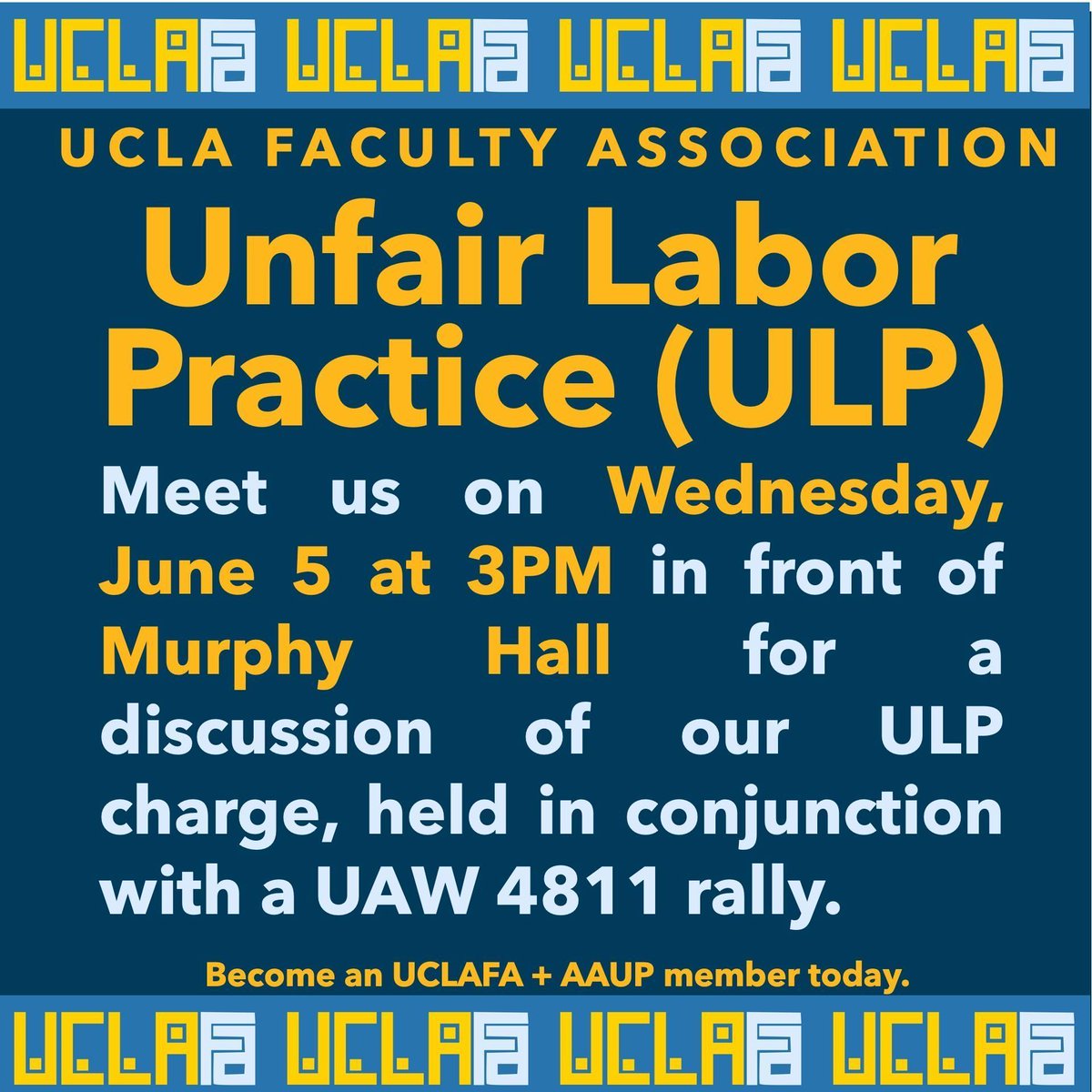 UCLAFA UCLAFA UCLAFA UCLAFA

UCLA FACULTY ASSOCIATION

Unfair Labor Practice (ULP)

Meet us on Wednesday, June 5 at 3PM in front of Murphy Hall for a discussion of our ULP charge, held in conjunction with a UAW 4811 rally.

Become an UCLAFA + AAUP member today.

UCLAFA UCLAFA UCLAFA UCLAFA